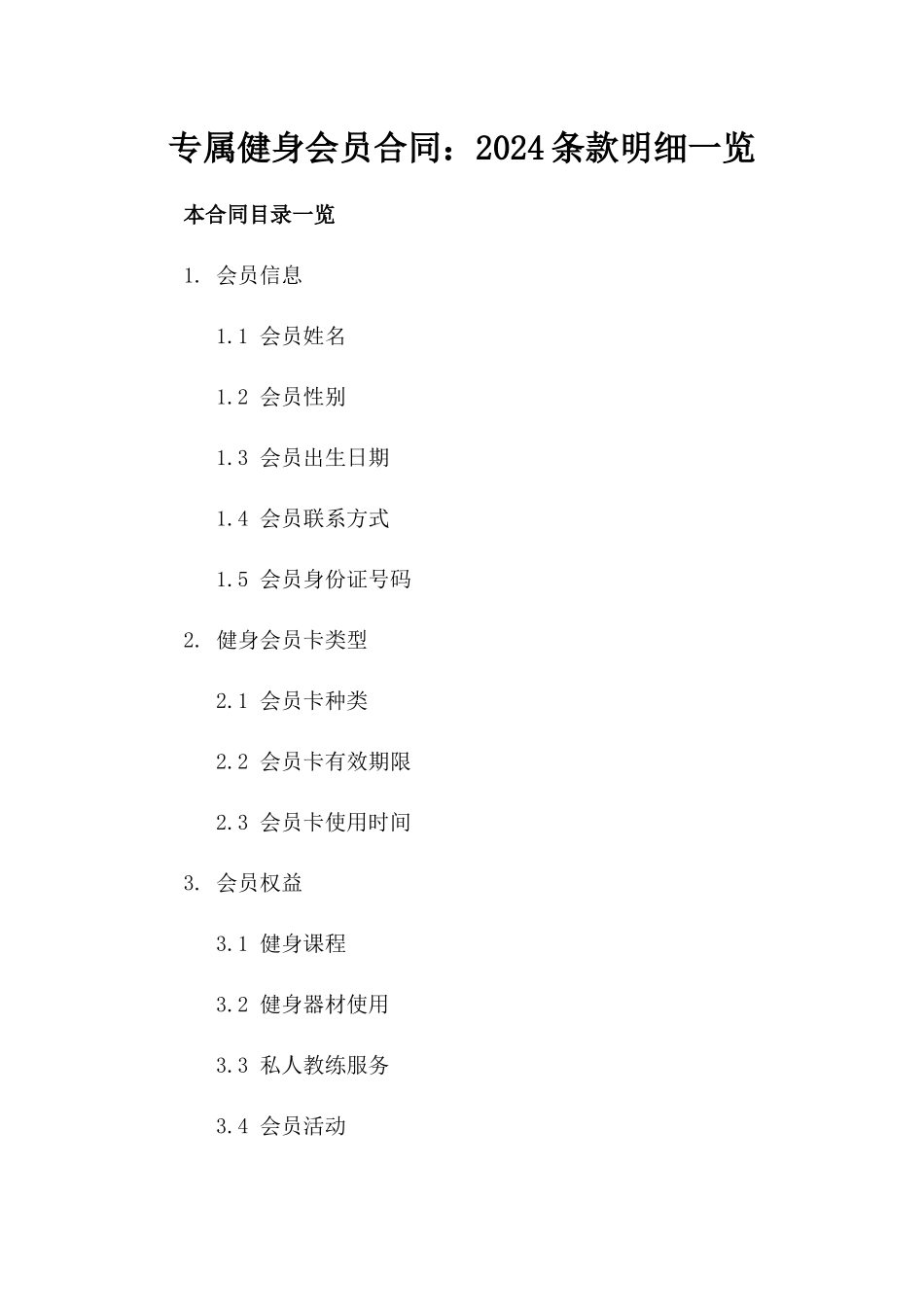 专属健身会员合同：2024条款明细一览

本合同目录一览

1. 会员信息

1.1 会员姓名

1.2 会员性别

1.3 会员出生日期

1.4 会员联系方式

1.5 会员身份证号码

2. 健身会员卡类型

2.1 会员卡种类

2.2 会员卡有效期限

2.3 会员卡使用时间

3. 会员权益

3.1 健身课程

3.2 健身器材使用

3.3 私人教练服务

3.4 会员活动